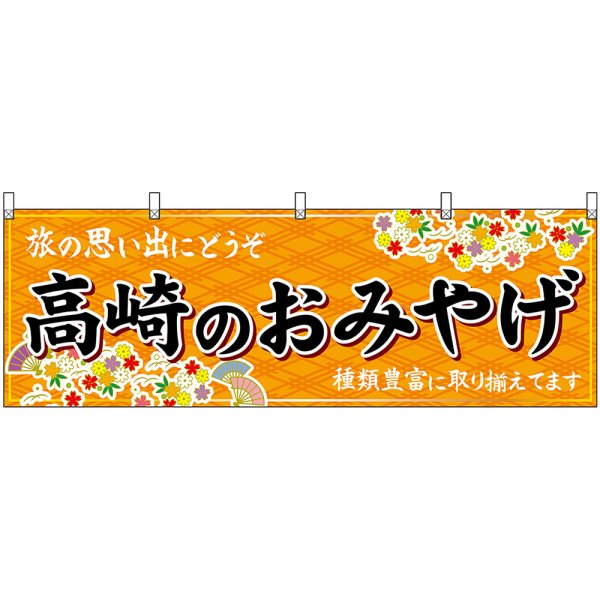 旅の思い出にどうぞ

高崎のおみやげ

種類豊富に取り揃えてます